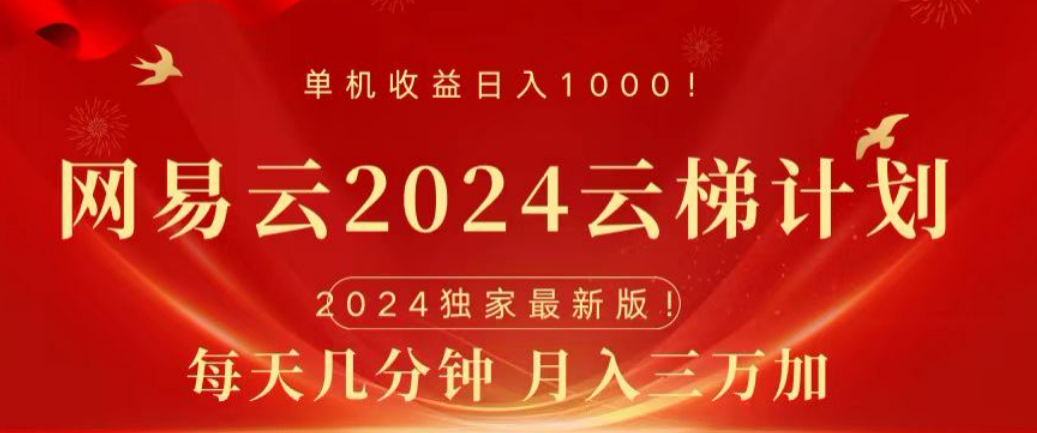 单机收益日入1000！

网易云2024云梯计划

2024独家最新版！

每天几分钟 月入三万加